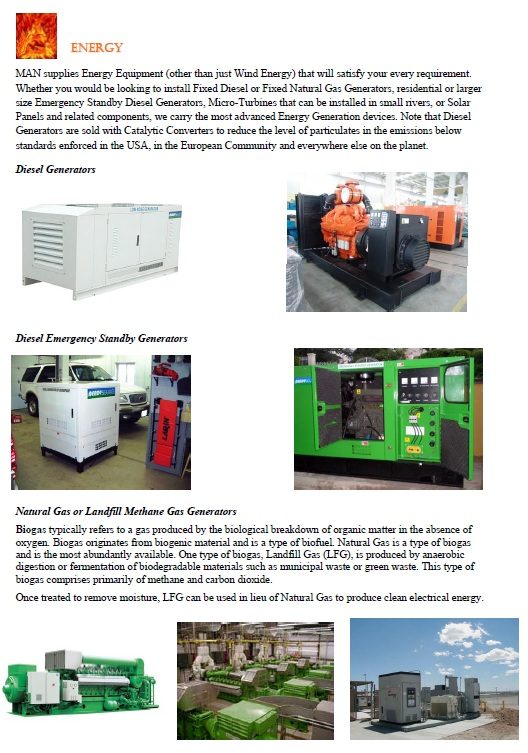 ENERGY

MAN supplies Energy Equipment (other than just Wind Energy) that will satisfy your every requirement. Whether you would be looking to install Fixed Diesel or Fixed Natural Gas Generators, residential or larger size Emergency Standby Diesel Generators, Micro-Turbines that can be installed in small rivers, or Solar Panels and related components, we carry the most advanced Energy Generation devices. Note that Diesel Generators are sold with Catalytic Converters to reduce the level of particulates in the emissions below standards enforced in the USA, in the European Community and everywhere else on the planet.

Diesel Generators

Diesel Emergency Standby Generators

Natural Gas or Landfill Methane Gas Generators

Biogas typically refers to a gas produced by the biological breakdown of organic matter in the absence of oxygen. Biogas originates from biogenic material and is a type of biofuel. Natural Gas is a type of biogas and is the most abundantly available. One type of biogas, Landfill Gas (LFG), is produced by anaerobic digestion or fermentation of biodegradable materials such as municipal waste or green waste. This type of biogas comprises primarily of methane and carbon dioxide.

Once treated to remove moisture, LFG can be used in lieu of Natural Gas to produce clean electrical energy.